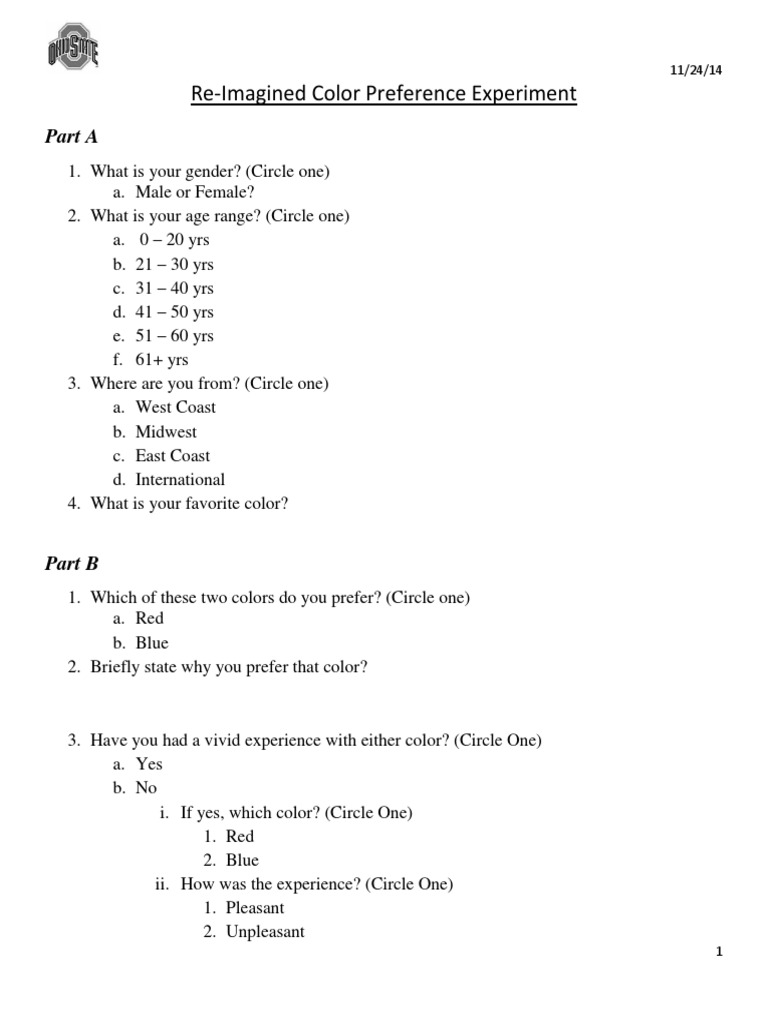 OHIO STATE

11/24/14

Re-Imagined Color Preference Experiment

Part A

1. What is your gender? (Circle one)
a. Male or Female?
2. What is your age range? (Circle one)
a. 0 – 20 yrs
b. 21 – 30 yrs
c. 31 – 40 yrs
d. 41 – 50 yrs
e. 51 – 60 yrs
f. 61+ yrs
3. Where are you from? (Circle one)
a. West Coast
b. Midwest
c. East Coast
d. International
4. What is your favorite color?

Part B

1. Which of these two colors do you prefer? (Circle one)
a. Red
b. Blue
2. Briefly state why you prefer that color?

3. Have you had a vivid experience with either color? (Circle One)
a. Yes
b. No
i. If yes, which color? (Circle One)
1. Red
2. Blue
ii. How was the experience? (Circle One)
1. Pleasant
2. Unpleasant

1